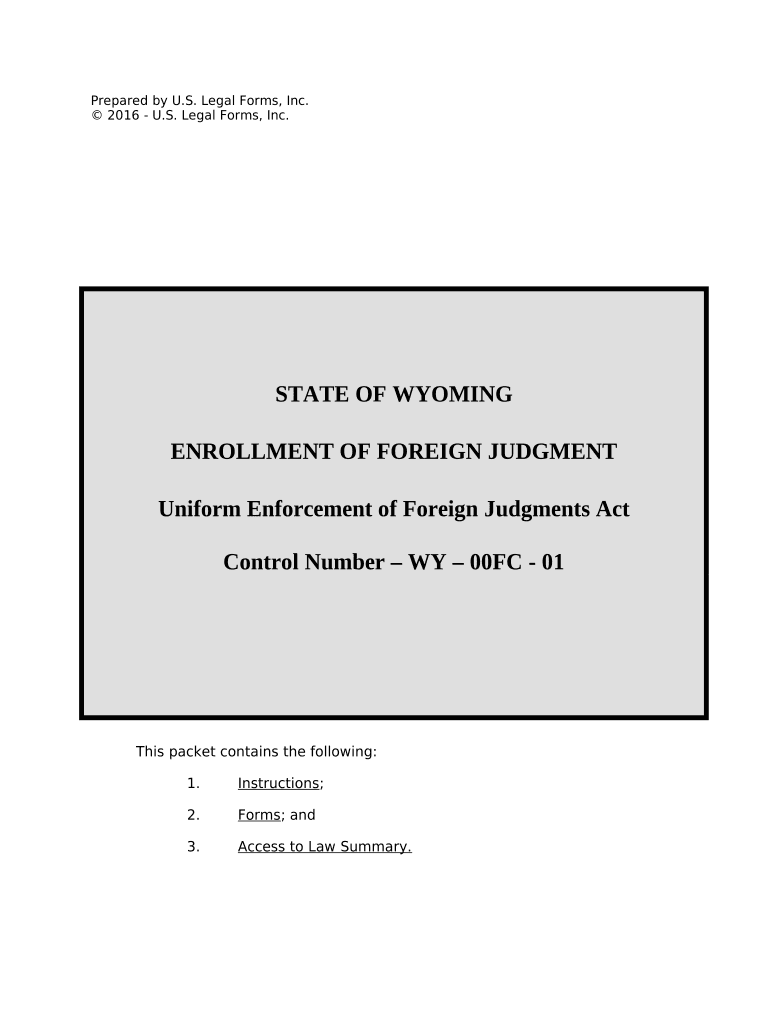 Prepared by U.S. Legal Forms, Inc.
© 2016 - U.S. Legal Forms, Inc.

STATE OF WYOMING

ENROLLMENT OF FOREIGN JUDGMENT

Uniform Enforcement of Foreign Judgments Act

Control Number – WY – 00FC - 01

This packet contains the following:

1. Instructions;

2. Forms; and

3. Access to Law Summary.